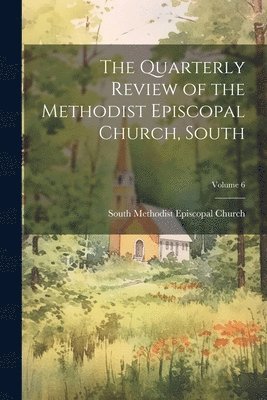 The Quarterly Review of the Methodist Episcopal Church, South

Volume 6

South Methodist Episcopal Church